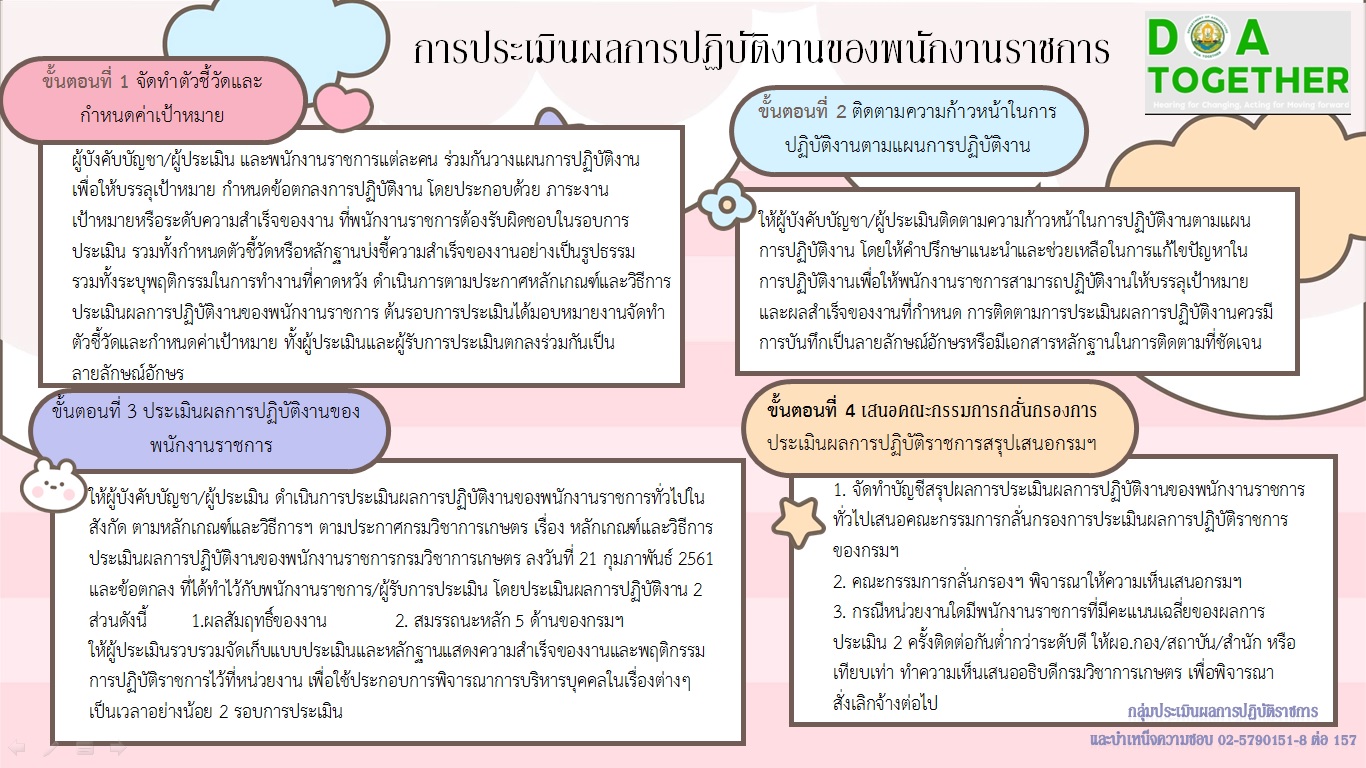 การประเมินผลการปฏิบัติงานของพนักงานราชการ

DOA TOGETHER
Hearing for Changing, Acting for Moving forward

ขั้นตอนที่ 1 จัดทำตัวชี้วัดและกำหนดค่าเป้าหมาย

ผู้บังคับบัญชา/ผู้ประเมิน และพนักงานราชการแต่ละคน ร่วมกันวางแผนการปฏิบัติงาน เพื่อให้บรรลุเป้าหมาย กำหนดข้อตกลงการปฏิบัติงาน โดยประกอบด้วย ภาระงาน เป้าหมายหรือระดับความสำเร็จของงาน ที่พนักงานราชการต้องรับผิดชอบในรอบการประเมิน รวมทั้งกำหนดตัวชี้วัดหรือหลักฐานบ่งชี้ความสำเร็จของงานอย่างเป็นรูปธรรม รวมทั้งระบุพฤติกรรมในการทำงานที่คาดหวัง ดำเนินการตามประกาศหลักเกณฑ์และวิธีการประเมินผลการปฏิบัติงานของพนักงานราชการ ต้นรอบการประเมินได้มอบหมายงานจัดทำตัวชี้วัดและกำหนดค่าเป้าหมาย ทั้งผู้ประเมินและผู้รับการประเมินตกลงร่วมกันเป็นลายลักษณ์อักษร

ขั้นตอนที่ 2 ติดตามความก้าวหน้าในการปฏิบัติงานตามแผนการปฏิบัติงาน

ให้ผู้บังคับบัญชา/ผู้ประเมินติดตามความก้าวหน้าในการปฏิบัติงานตามแผนการปฏิบัติงาน โดยให้คำปรึกษาแนะนำและช่วยเหลือในการแก้ไขปัญหาในการปฏิบัติงานเพื่อให้พนักงานราชการสามารถปฏิบัติงานให้บรรลุเป้าหมายและผลสำเร็จของงานที่กำหนด การติดตามการประเมินผลการปฏิบัติงานควรมีการบันทึกเป็นลายลักษณ์อักษรหรือมีเอกสารหลักฐานในการติดตามที่ชัดเจน

ขั้นตอนที่ 3 ประเมินผลการปฏิบัติงานของพนักงานราชการ

ให้ผู้บังคับบัญชา/ผู้ประเมิน ดำเนินการประเมินผลการปฏิบัติงานของพนักงานราชการทั่วไปในสังกัด ตามหลักเกณฑ์และวิธีการฯ ตามประกาศกรมวิชาการเกษตร เรื่อง หลักเกณฑ์และวิธีการประเมินผลการปฏิบัติงานของพนักงานราชการกรมวิชาการเกษตร ลงวันที่ 21 กุมภาพันธ์ 2561 และข้อตกลง ที่ได้ทำไว้กับพนักงานราชการ/ผู้รับการประเมิน โดยประเมินผลการปฏิบัติงาน 2 ส่วนดังนี้ 1.ผลสัมฤทธิ์ของงาน 2. สมรรถนะหลัก 5 ด้านของกรมฯ
ให้ผู้ประเมินรวบรวมจัดเก็บแบบประเมินและหลักฐานแสดงความสำเร็จของงานและพฤติกรรมการปฏิบัติราชการไว้ที่หน่วยงาน เพื่อใช้ประกอบการพิจารณาการบริหารบุคคลในเรื่องต่างๆ เป็นเวลาอย่างน้อย 2 รอบการประเมิน

ขั้นตอนที่ 4 เสนอคณะกรรมการกลั่นกรองการประเมินผลการปฏิบัติราชการสรุปเสนอกรมฯ

1. จัดทำบัญชีสรุปผลการประเมินผลการปฏิบัติงานของพนักงานราชการทั่วไปเสนอคณะกรรมการกลั่นกรองการประเมินผลการปฏิบัติราชการของกรมฯ
2. คณะกรรมการกลั่นกรองฯ พิจารณาให้ความเห็นเสนอกรมฯ
3. กรณีหน่วยงานใดมีพนักงานราชการที่มีคะแนนเฉลี่ยของผลการประเมิน 2 ครั้งติดต่อกันต่ำกว่าระดับดี ให้ผอ.กอง/สถาบัน/สำนัก หรือเทียบเท่า ทำความเห็นเสนออธิบดีกรมวิชาการเกษตร เพื่อพิจารณาสั่งเลิกจ้างต่อไป

กลุ่มประเมินผลการปฏิบัติราชการ
และบำเหน็จความชอบ 02-5790151-8 ต่อ 157